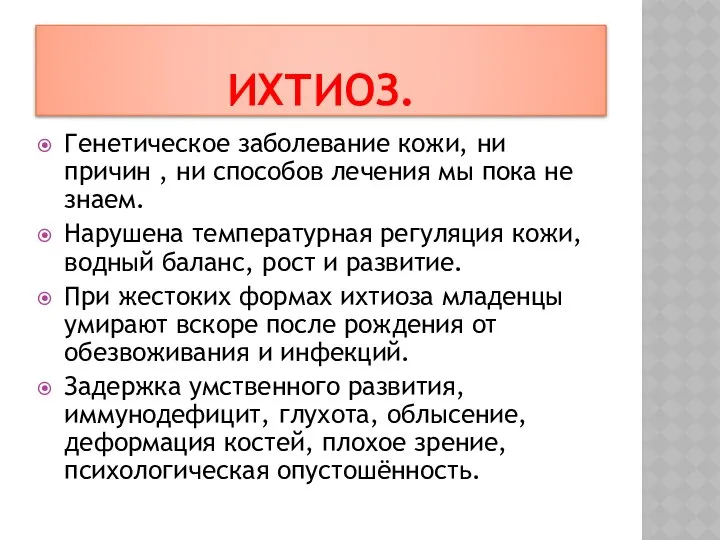 ИХТИОЗ.

Генетическое заболевание кожи, ни причин , ни способов лечения мы пока не знаем.

Нарушена температурная регуляция кожи, водный баланс, рост и развитие.

При жестоких формах ихтиоза младенцы умирают вскоре после рождения от обезвоживания и инфекций.

Задержка умственного развития, иммунодефицит, глухота, облысение, деформация костей, плохое зрение, психологическая опустошённость.